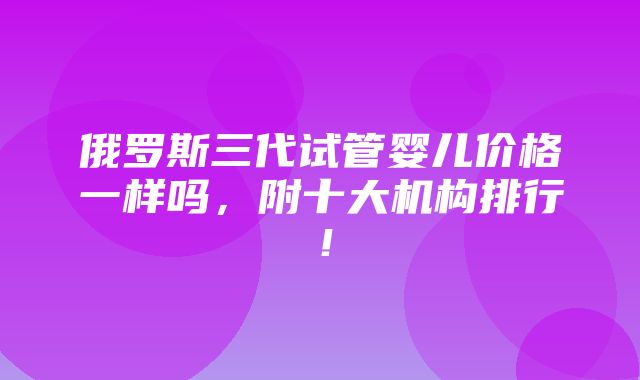 俄罗斯三代试管婴儿价格一样吗，附十大机构排行！